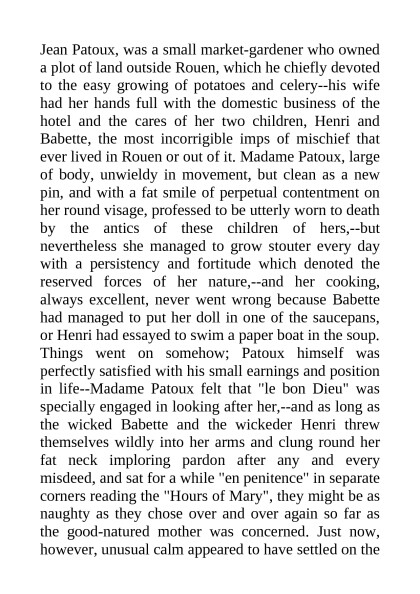 Jean Patoux, was a small market-gardener who owned a plot of land outside Rouen, which he chiefly devoted to the easy growing of potatoes and celery--his wife had her hands full with the domestic business of the hotel and the cares of her two children, Henri and Babette, the most incorrigible imps of mischief that ever lived in Rouen or out of it. Madame Patoux, large of body, unwieldy in movement, but clean as a new pin, and with a fat smile of perpetual contentment on her round visage, professed to be utterly worn to death by the antics of these children of hers,--but nevertheless she managed to grow stouter every day with a persistency and fortitude which denoted the reserved forces of her nature,--and her cooking, always excellent, never went wrong because Babette had managed to put her doll in one of the saucepans, or Henri had essayed to swim a paper boat in the soup. Things went on somehow; Patoux himself was perfectly satisfied with his small earnings and position in life--Madame Patoux felt that "le bon Dieu" was specially engaged in looking after her,--and as long as the wicked Babette and the wickeder Henri threw themselves wildly into her arms and clung round her fat neck imploring pardon after any and every misdeed, and sat for a while "en penitence" in separate corners reading the "Hours of Mary", they might be as naughty as they chose over and over again so far as the good-natured mother was concerned. Just now, however, unusual calm appeared to have settled on the